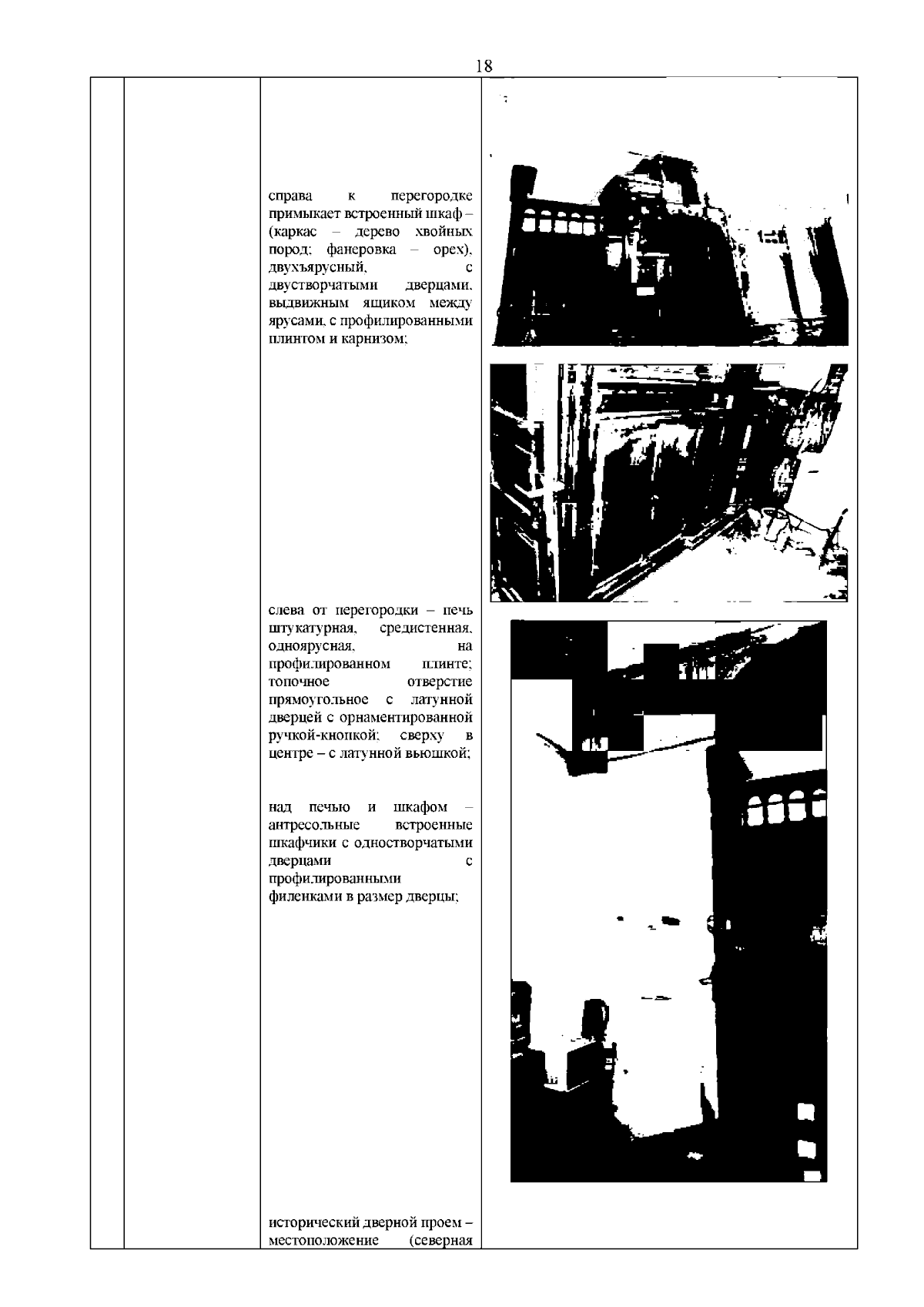 18

справа к перегородке примыкает встроенный шкаф – (каркас – дерево хвойных пород; фанеровка – орех), двухъярусный, с двустворчатыми дверцами, выдвижным ящиком между ярусами, с профилированными плинтом и карнизом;

слева от перегородки – печь штукатурная, средистенная, одноярусная, на профилированном плинте; топочное отверстие прямоугольное с латунной дверцей с орнаментированной ручкой-кнопкой; сверху в центре – с латунной вьюшкой;

над печью и шкафом – антресольные встроенные шкафчики с одностворчатыми дверцами с профилированными филенками в размер дверцы;

исторический дверной проем – местоположение (северная